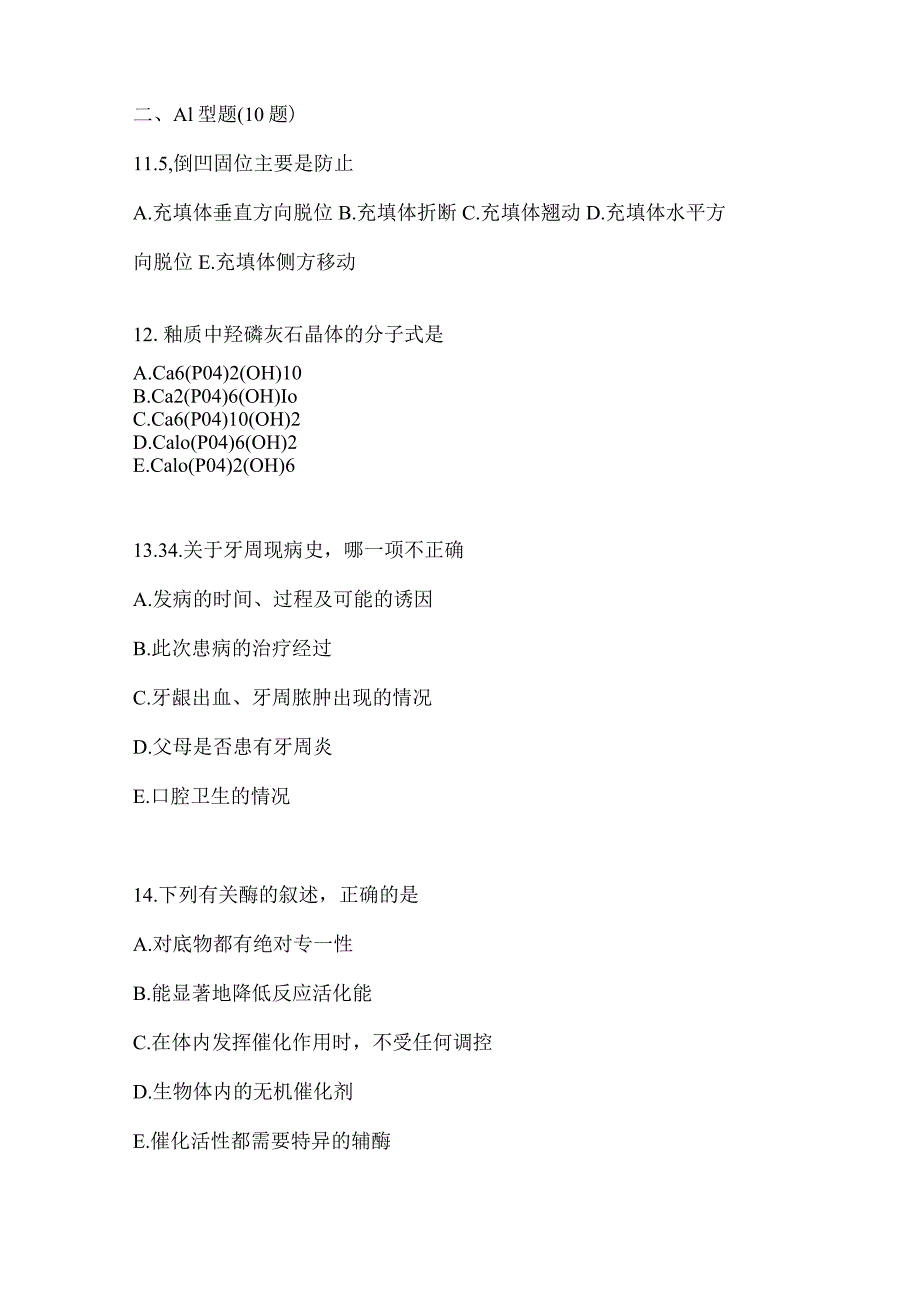 二、Al 型题(10 题)

11.5,倒凹固位主要是防止

A.充填体垂直方向脱位 B.充填体折断 C.充填体翘动 D.充填体水平方向脱位 E.充填体侧方移动

12. 釉质中羟磷灰石晶体的分子式是

A.Ca6(P04)2(OH)10
B.Ca2(P04)6(OH)Io
C.Ca6(P04)10(OH)2
D.Calo(P04)6(OH)2
E.Calo(P04)2(OH)6

13.34.关于牙周现病史，哪一项不正确

A.发病的时间、过程及可能的诱因

B.此次患病的治疗经过

C.牙龈出血、牙周脓肿出现的情况

D.父母是否患有牙周炎

E.口腔卫生的情况

14.下列有关酶的叙述，正确的是

A.对底物都有绝对专一性

B.能显著地降低反应活化能

C.在体内发挥催化作用时，不受任何调控

D.生物体内的无机催化剂

E.催化活性都需要特异的辅酶